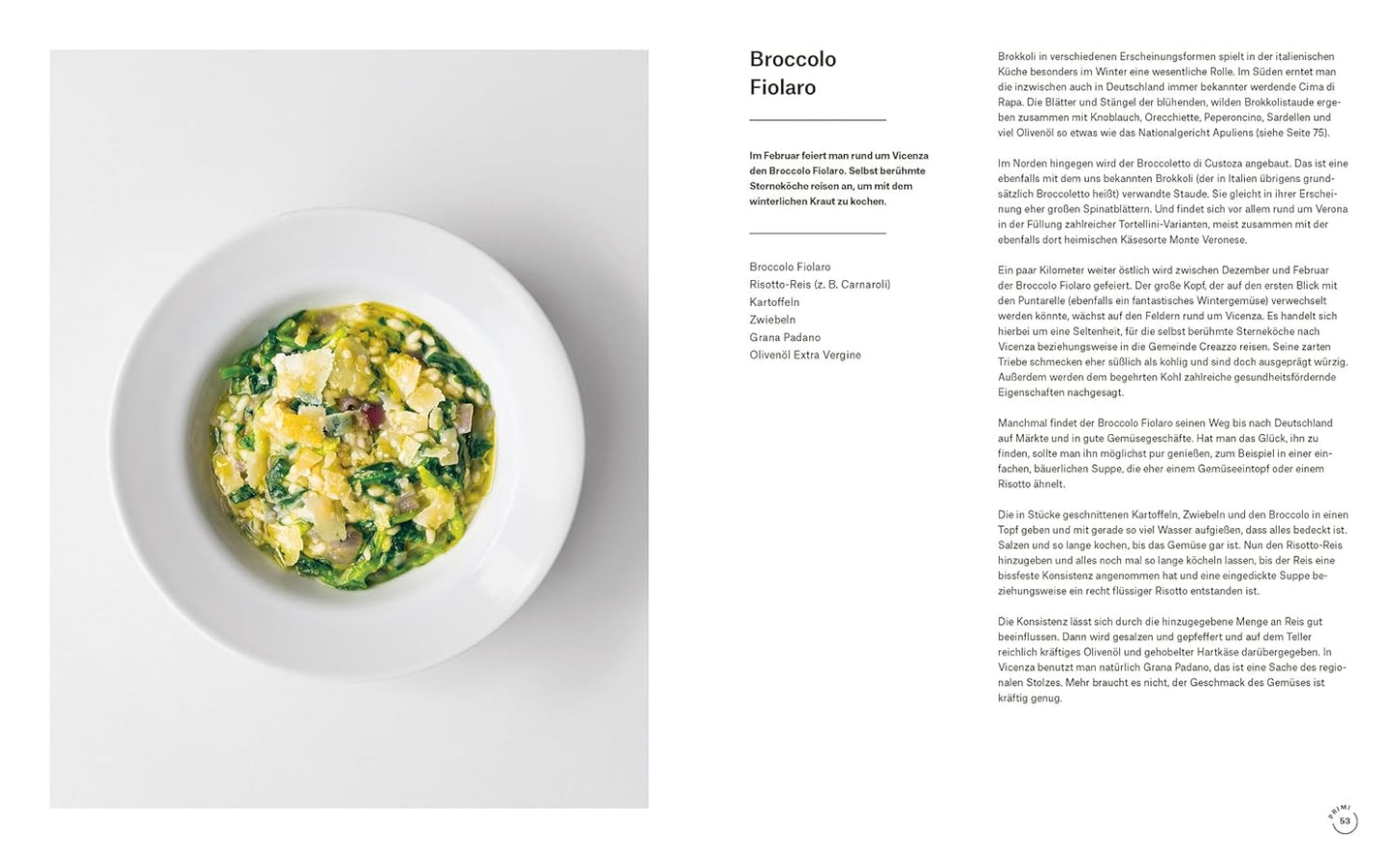 Broccolo Fiolaro

Im Februar feiert man rund um Vicenza den Broccolo Fiolaro. Selbst berühmte Sterneköche reisen an, um mit dem winterlichen Kraut zu kochen.

Broccolo Fiolaro
Risotto-Reis (z. B. Carnaroli)
Kartoffeln
Zwiebeln
Grana Padano
Olivenöl Extra Vergine

Brokkoli in verschiedenen Erscheinungsformen spielt in der italienischen Küche besonders im Winter eine wesentliche Rolle. Im Süden erntet man die inzwischen auch in Deutschland immer bekannter werdende Cima di Rapa. Die Blätter und Stängel der blühenden, wilden Brokkolistaude ergeben zusammen mit Knoblauch, Orecchiette, Peperoncino, Sardellen und viel Olivenöl so etwas wie das Nationalgericht Apuliens (siehe Seite 75).

Im Norden hingegen wird der Broccoletto di Custoza angebaut. Das ist eine ebenfalls mit dem uns bekannten Brokkoli (der in Italien übrigens grundsätzlich Broccoletto heißt) verwandte Staude. Sie gleicht in ihrer Erscheinung eher großen Spinatblättern. Und findet sich vor allem rund um Verona in der Füllung zahlreicher Tortellini-Varianten, meist zusammen mit der ebenfalls dort heimischen Käsesorte Monte Veronese.

Ein paar Kilometer weiter östlich wird zwischen Dezember und Februar der Broccolo Fiolaro gefeiert. Der große Kopf, der auf den ersten Blick mit den Puntarelle (ebenfalls ein fantastisches Wintergemüse) verwechselt werden könnte, wächst auf den Feldern rund um Vicenza. Es handelt sich hierbei um eine Seltenheit, für die selbst berühmte Sterneköche nach Vicenza beziehungsweise in die Gemeinde Creazzo reisen. Seine zarten Triebe schmecken eher süßlich als kohlig und sind doch ausgeprägt würzig. Außerdem werden dem begehrten Kohl zahlreiche gesundheitsfördernde Eigenschaften nachgesagt.

Manchmal findet der Broccolo Fiolaro seinen Weg bis nach Deutschland auf Märkte und in gute Gemüsegeschäfte. Hat man das Glück, ihn zu finden, sollte man ihn möglichst pur genießen, zum Beispiel in einer einfachen, bäuerlichen Suppe, die eher einem Gemüseeintopf oder einem Risotto ähnelt.

Die in Stücke geschnittenen Kartoffeln, Zwiebeln und den Broccolo in einen Topf geben und mit gerade so viel Wasser aufgießen, dass alles bedeckt ist. Salzen und so lange kochen, bis das Gemüse gar ist. Nun den Risotto-Reis hinzugeben und alles noch mal so lange köcheln lassen, bis der Reis eine bissfeste Konsistenz angenommen hat und eine eingedickte Suppe beziehungsweise ein recht flüssiger Risotto entstanden ist.

Die Konsistenz lässt sich durch die hinzugegebene Menge an Reis gut beeinflussen. Dann wird gesalzen und gepfeffert und auf dem Teller reichlich kräftiges Olivenöl und gehobelter Hartkäse darübergegeben. In Vicenza benutzt man natürlich Grana Padano, das ist eine Sache des regionalen Stolzes. Mehr braucht es nicht, der Geschmack des Gemüses ist kräftig genug.

PRIMI 53